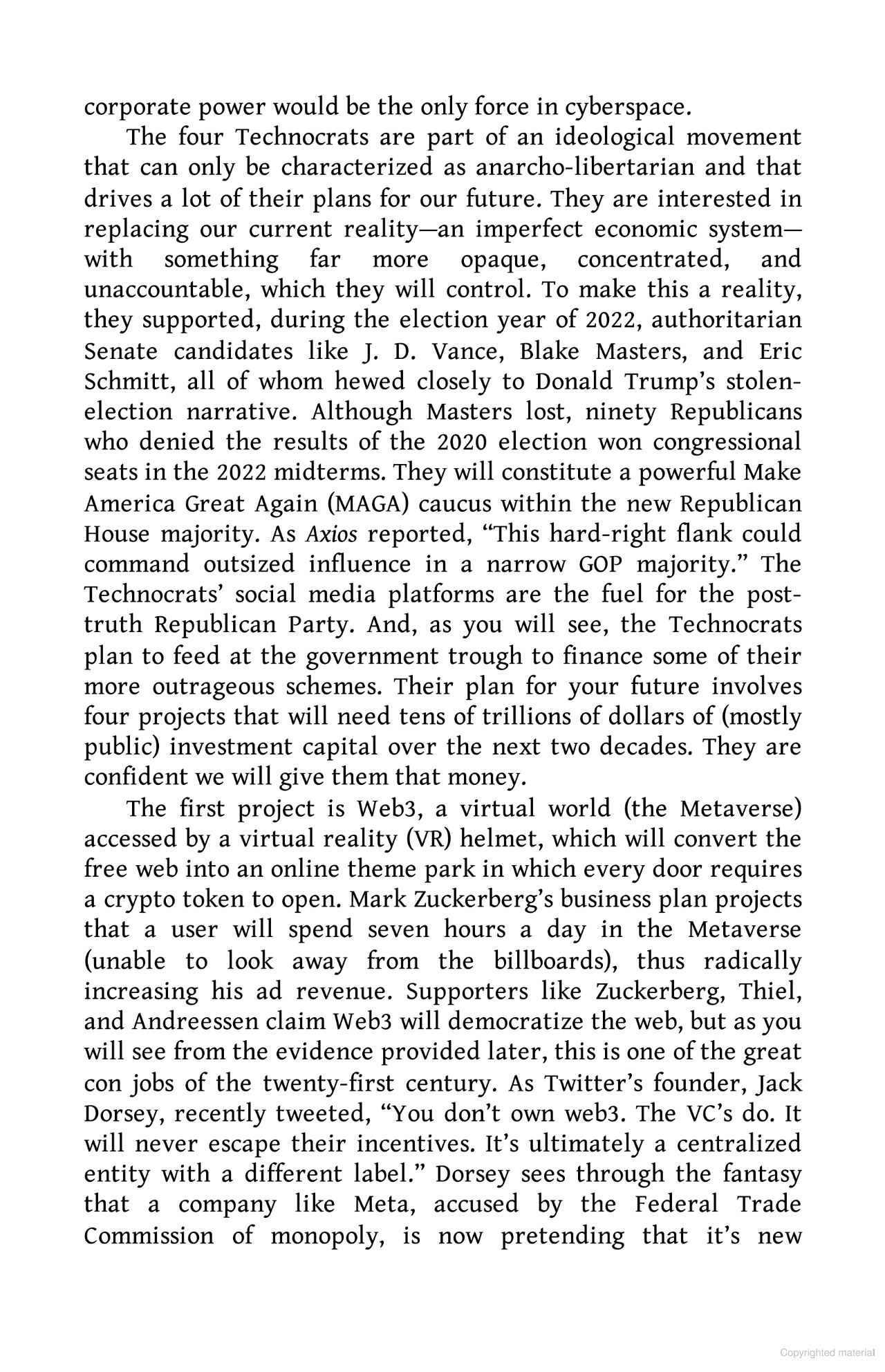 corporate power would be the only force in cyberspace.

The four Technocrats are part of an ideological movement that can only be characterized as anarcho-libertarian and that drives a lot of their plans for our future. They are interested in replacing our current reality—an imperfect economic system—with something far more opaque, concentrated, and unaccountable, which they will control. To make this a reality, they supported, during the election year of 2022, authoritarian Senate candidates like J. D. Vance, Blake Masters, and Eric Schmitt, all of whom hewed closely to Donald Trump's stolen-election narrative. Although Masters lost, ninety Republicans who denied the results of the 2020 election won congressional seats in the 2022 midterms. They will constitute a powerful Make America Great Again (MAGA) caucus within the new Republican House majority. As Axios reported, "This hard-right flank could command outsized influence in a narrow GOP majority." The Technocrats' social media platforms are the fuel for the post-truth Republican Party. And, as you will see, the Technocrats plan to feed at the government trough to finance some of their more outrageous schemes. Their plan for your future involves four projects that will need tens of trillions of dollars of (mostly public) investment capital over the next two decades. They are confident we will give them that money.

The first project is Web3, a virtual world (the Metaverse) accessed by a virtual reality (VR) helmet, which will convert the free web into an online theme park in which every door requires a crypto token to open. Mark Zuckerberg's business plan projects that a user will spend seven hours a day in the Metaverse (unable to look away from the billboards), thus radically increasing his ad revenue. Supporters like Zuckerberg, Thiel, and Andreessen claim Web3 will democratize the web, but as you will see from the evidence provided later, this is one of the great con jobs of the twenty-first century. As Twitter's founder, Jack Dorsey, recently tweeted, "You don't own web3. The VC's do. It will never escape their incentives. It's ultimately a centralized entity with a different label." Dorsey sees through the fantasy that a company like Meta, accused by the Federal Trade Commission of monopoly, is now pretending that it's new

Copyrighted material